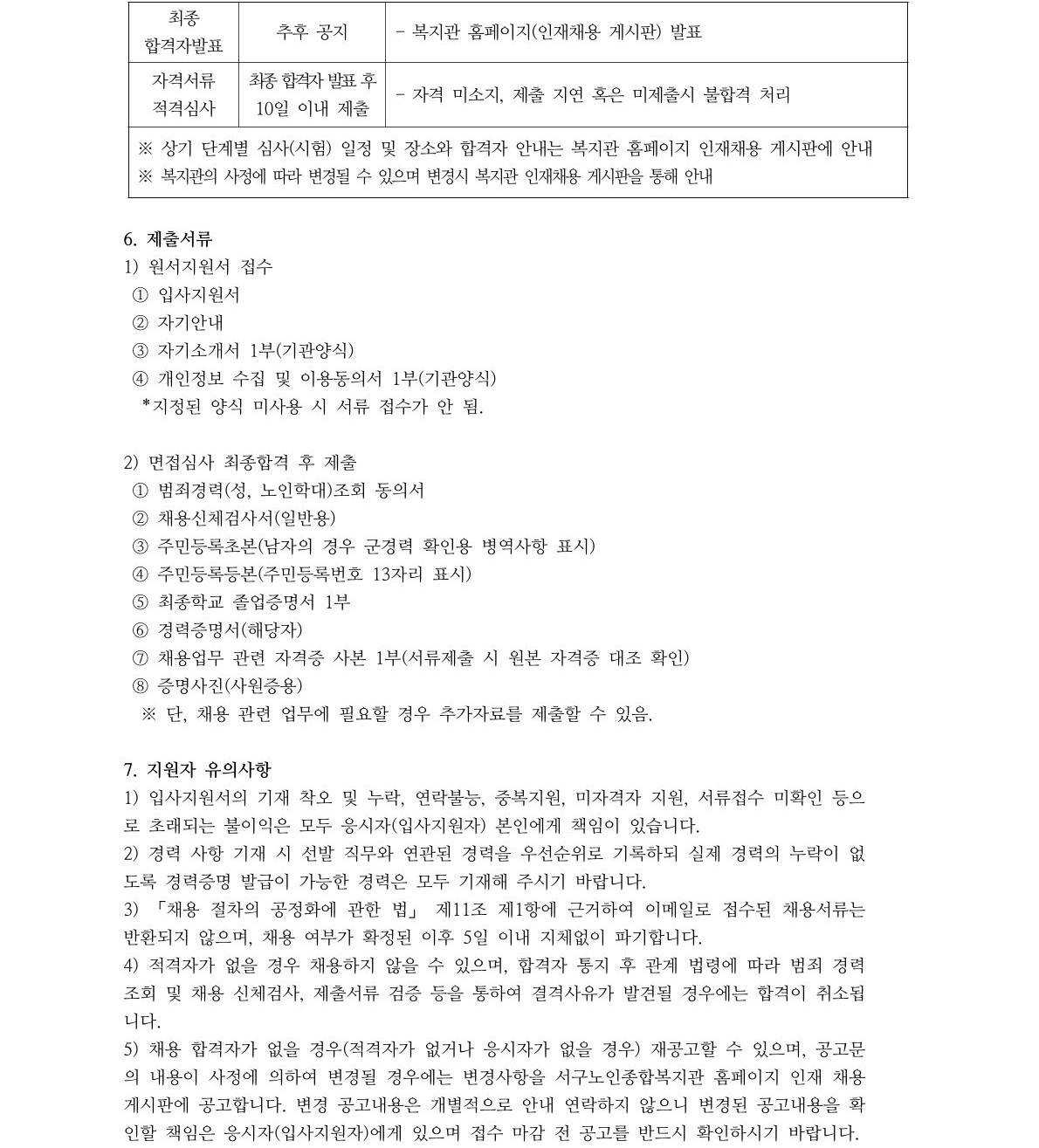 | 최종 합격자발표 | 추후 공지 | - 복지관 홈페이지(인재채용 게시판) 발표 |
|---|---|---|
| 자격서류 적격심사 | 최종 합격자 발표 후 10일 이내 제출 | - 자격 미소지, 제출 지연 혹은 미제출시 불합격 처리 |
| ※ 상기 단계별 심사(시험) 일정 및 장소와 합격자 안내는 복지관 홈페이지 인재채용 게시판에 안내 ※ 복지관의 사정에 따라 변경될 수 있으며 변경시 복지관 인재채용 게시판을 통해 안내 | | |

6. 제출서류
1) 원서지원서 접수
① 입사지원서
② 자기안내
③ 자기소개서 1부(기관양식)
④ 개인정보 수집 및 이용동의서 1부(기관양식)
*지정된 양식 미사용 시 서류 접수가 안 됨.

2) 면접심사 최종합격 후 제출
① 범죄경력(성, 노인학대)조회 동의서
② 채용신체검사서(일반용)
③ 주민등록초본(남자의 경우 군경력 확인용 병역사항 표시)
④ 주민등록등본(주민등록번호 13자리 표시)
⑤ 최종학교 졸업증명서 1부
⑥ 경력증명서(해당자)
⑦ 채용업무 관련 자격증 사본 1부(서류제출 시 원본 자격증 대조 확인)
⑧ 증명사진(사원증용)
※ 단, 채용 관련 업무에 필요할 경우 추가자료를 제출할 수 있음.

7. 지원자 유의사항
1) 입사지원서의 기재 착오 및 누락, 연락불능, 중복지원, 미자격자 지원, 서류접수 미확인 등으로 초래되는 불이익은 모두 응시자(입사지원자) 본인에게 책임이 있습니다.
2) 경력 사항 기재 시 선발 직무와 연관된 경력을 우선순위로 기록하되 실제 경력의 누락이 없도록 경력증명 발급이 가능한 경력은 모두 기재해 주시기 바랍니다.
3) 「채용 절차의 공정화에 관한 법」 제11조 제1항에 근거하여 이메일로 접수된 채용서류는 반환되지 않으며, 채용 여부가 확정된 이후 5일 이내 지체없이 파기합니다.
4) 적격자가 없을 경우 채용하지 않을 수 있으며, 합격자 통지 후 관계 법령에 따라 범죄 경력 조회 및 채용 신체검사, 제출서류 검증 등을 통하여 결격사유가 발견될 경우에는 합격이 취소됩니다.
5) 채용 합격자가 없을 경우(적격자가 없거나 응시자가 없을 경우) 재공고할 수 있으며, 공고문의 내용이 사정에 의하여 변경될 경우에는 변경사항을 서구노인종합복지관 홈페이지 인재 채용 게시판에 공고합니다. 변경 공고내용은 개별적으로 안내 연락하지 않으니 변경된 공고내용을 확인할 책임은 응시자(입사지원자)에게 있으며 접수 마감 전 공고를 반드시 확인하시기 바랍니다.